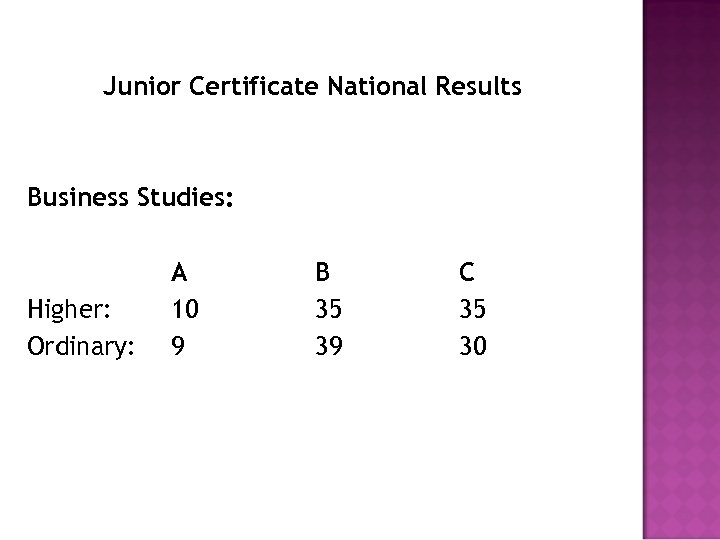 Junior Certificate National Results

Business Studies:

| | A | B | C |
|---|---|---|---|
| Higher: | 10 | 35 | 35 |
| Ordinary: | 9 | 39 | 30 |